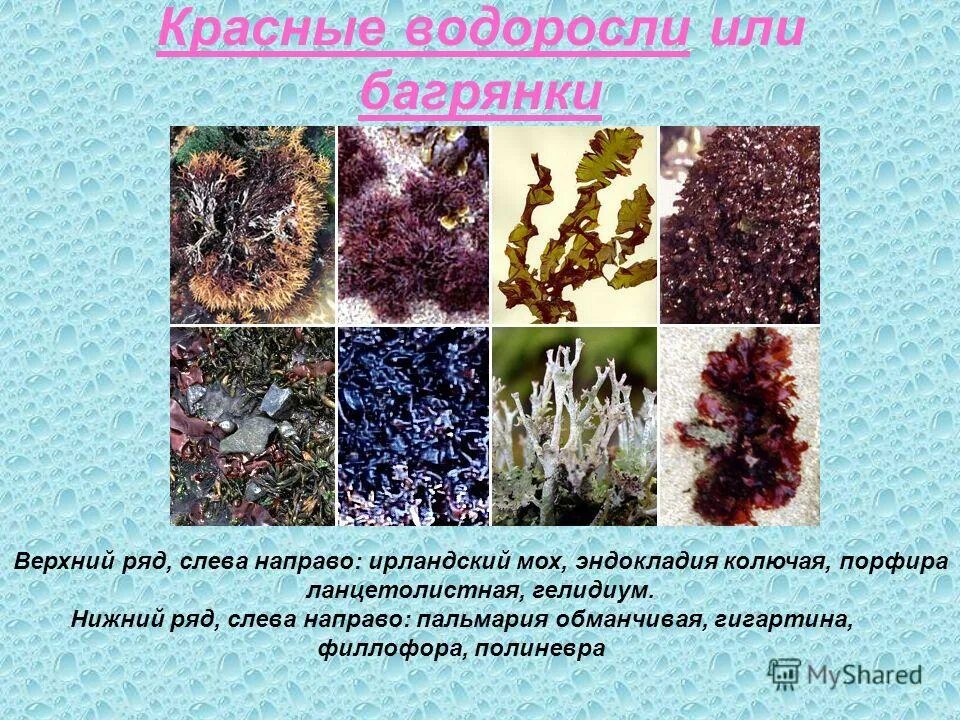 Красные водоросли или багрянки

Верхний ряд, слева направо: ирландский мох, эндокладия колючая, порфира ланцетолистная, гелидиум.
Нижний ряд, слева направо: пальмария обманчивая, гигартина, филлофора, полиневра

MyShared